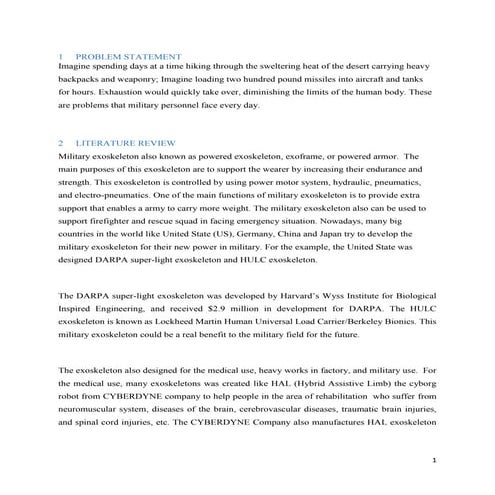 1 PROBLEM STATEMENT
Imagine spending days at a time hiking through the sweltering heat of the desert carrying heavy backpacks and weaponry; Imagine loading two hundred pound missiles into aircraft and tanks for hours. Exhaustion would quickly take over, diminishing the limits of the human body. These are problems that military personnel face every day.

2 LITERATURE REVIEW
Military exoskeleton also known as powered exoskeleton, exoframe, or powered armor. The main purposes of this exoskeleton are to support the wearer by increasing their endurance and strength. This exoskeleton is controlled by using power motor system, hydraulic, pneumatics, and electro-pneumatics. One of the main functions of military exoskeleton is to provide extra support that enables a army to carry more weight. The military exoskeleton also can be used to support firefighter and rescue squad in facing emergency situation. Nowadays, many big countries in the world like United State (US), Germany, China and Japan try to develop the military exoskeleton for their new power in military. For the example, the United State was designed DARPA super-light exoskeleton and HULC exoskeleton.

The DARPA super-light exoskeleton was developed by Harvard's Wyss Institute for Biological Inspired Engineering, and received $2.9 million in development for DARPA. The HULC exoskeleton is known as Lockheed Martin Human Universal Load Carrier/Berkeley Bionics. This military exoskeleton could be a real benefit to the military field for the future.

The exoskeleton also designed for the medical use, heavy works in factory, and military use. For the medical use, many exoskeletons was created like HAL (Hybrid Assistive Limb) the cyborg robot from CYBERDYNE company to help people in the area of rehabilitation who suffer from neuromuscular system, diseases of the brain, cerebrovascular diseases, traumatic brain injuries, and spinal cord injuries, etc. The CYBERDYNE Company also manufactures HAL exoskeleton

1